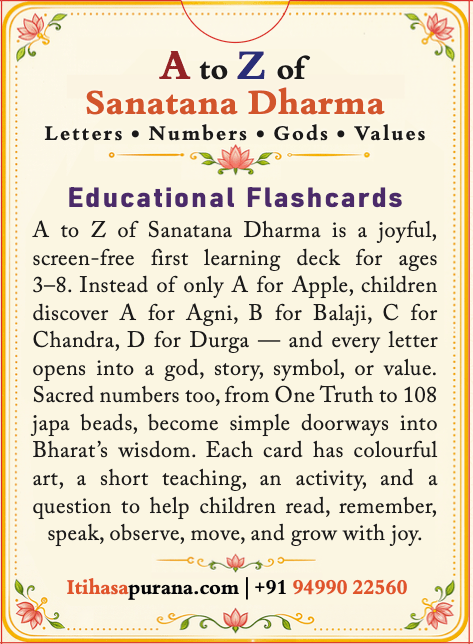 A to Z of
Sanatana Dharma
Letters • Numbers • Gods • Values

Educational Flashcards

A to Z of Sanatana Dharma is a joyful, screen-free first learning deck for ages 3–8. Instead of only A for Apple, children discover A for Agni, B for Balaji, C for Chandra, D for Durga — and every letter opens into a god, story, symbol, or value. Sacred numbers too, from One Truth to 108 japa beads, become simple doorways into Bharat's wisdom. Each card has colourful art, a short teaching, an activity, and a question to help children read, remember, speak, observe, move, and grow with joy.

Itihasapurana.com | +91 94990 22560